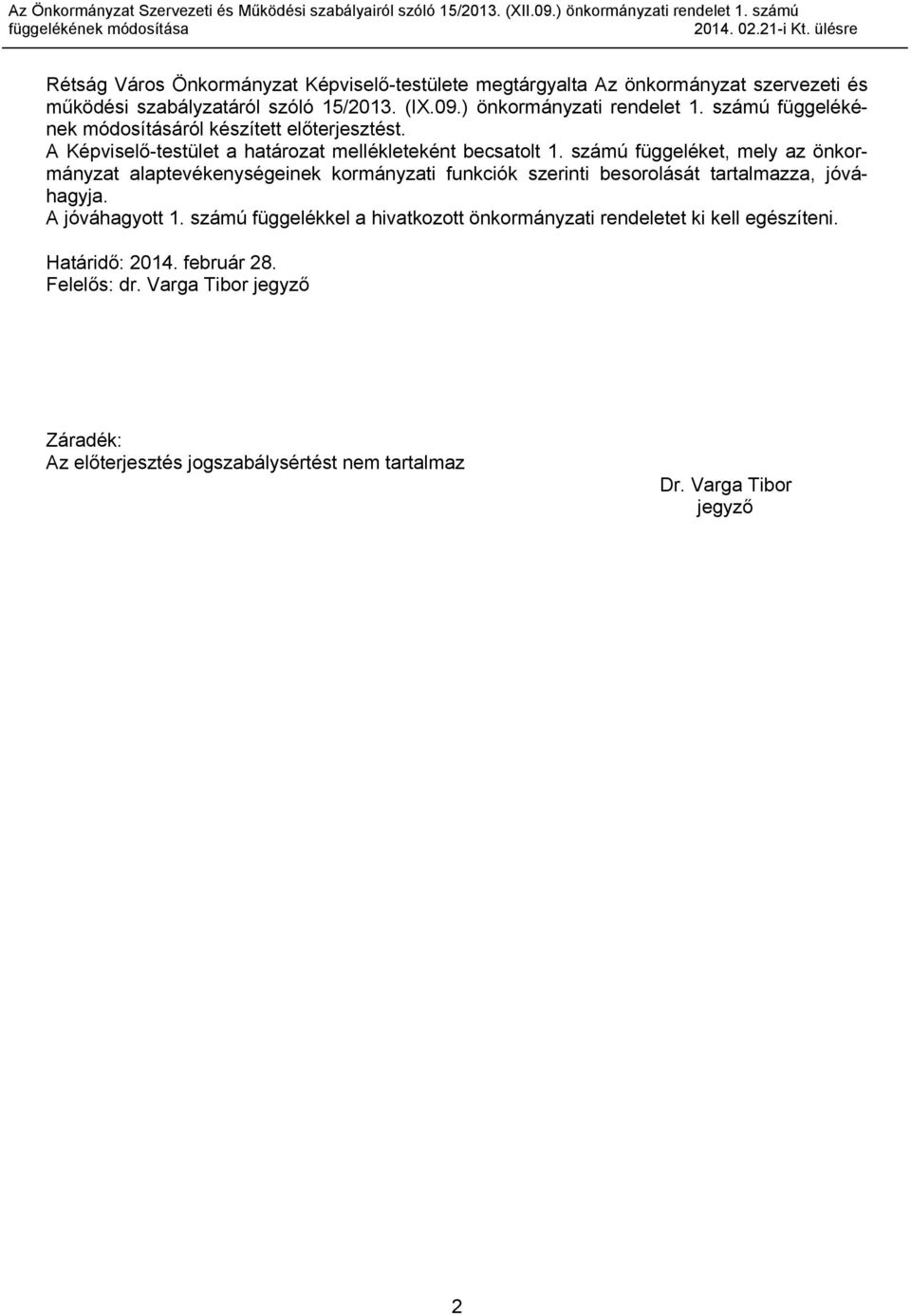 Az Önkormányzat Szervezeti és Működési szabályairól szóló 15/2013. (XII.09.) önkormányzati rendelet 1. számú függelékének módosítása
2014. 02.21-i Kt. ülésre

Rétság Város Önkormányzat Képviselő-testülete megtárgyalta Az önkormányzat szervezeti és működési szabályzatáról szóló 15/2013. (IX.09.) önkormányzati rendelet 1. számú függelékének módosításáról készített előterjesztést.
A Képviselő-testület a határozat mellékleteként becsatolt 1. számú függeléket, mely az önkormányzat alaptevékenységeinek kormányzati funkciók szerinti besorolását tartalmazza, jóváhagyja.
A jóváhagyott 1. számú függelékkel a hivatkozott önkormányzati rendeletet ki kell egészíteni.

Határidő: 2014. február 28.
Felelős: dr. Varga Tibor jegyző

Záradék:
Az előterjesztés jogszabálysértést nem tartalmaz

Dr. Varga Tibor
jegyző

2